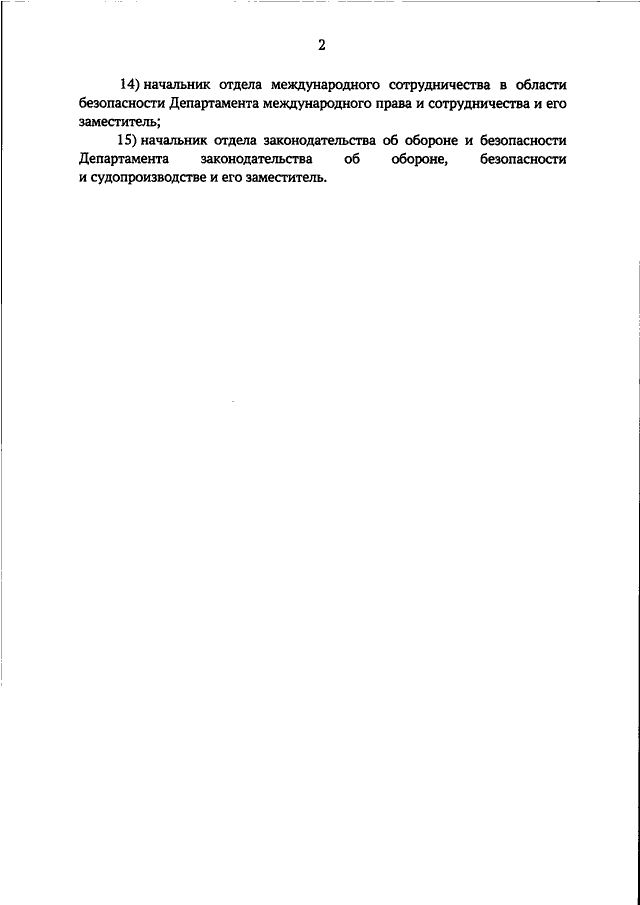 2

14) начальник отдела международного сотрудничества в области безопасности Департамента международного права и сотрудничества и его заместитель;

15) начальник отдела законодательства об обороне и безопасности Департамента законодательства об обороне, безопасности и судопроизводстве и его заместитель.